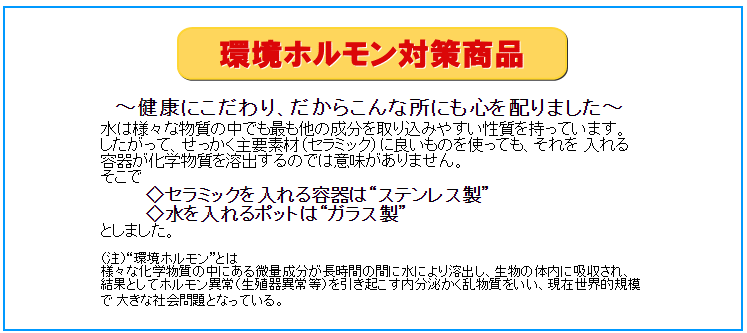 環境ホルモン対策商品

～健康にこだわり、だからこんな所にも心を配りました～

水は様々な物質の中でも最も他の成分を取り込みやすい性質を持っています。したがって、せっかく主要素材(セラミック)に良いものを使っても、それを 入れる容器が化学物質を溶出するのでは意味がありません。
そこで

◇セラミックを入れる容器は“ステンレス製”
◇水を入れるポットは“ガラス製”

としました。

(注)“環境ホルモン”とは
様々な化学物質の中にある微量成分が長時間の間に水により溶出し、生物の体内に吸収され、結果としてホルモン異常(生殖器異常等)を引き起こす内分泌かく乱物質をいい、現在世界的規模で 大きな社会問題となっている。